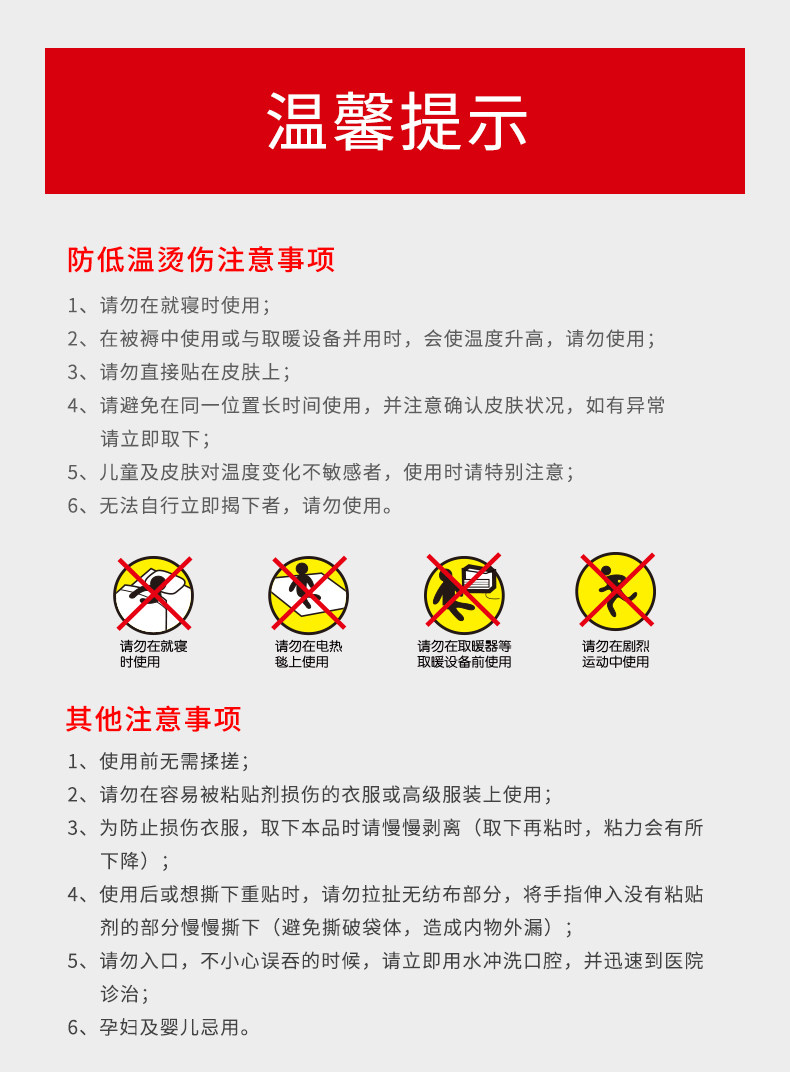 温馨提示

防低温烫伤注意事项

1、请勿在就寝时使用；
2、在被褥中使用或与取暖设备并用时，会使温度升高，请勿使用；
3、请勿直接贴在皮肤上；
4、请避免在同一位置长时间使用，并注意确认皮肤状况，如有异常请立即取下；
5、儿童及皮肤对温度变化不敏感者，使用时请特别注意；
6、无法自行立即揭下者，请勿使用。

请勿在就寝时使用

请勿在电热毯上使用

请勿在取暖器等取暖设备前使用

请勿在剧烈运动中使用

其他注意事项

1、使用前无需揉搓；
2、请勿在容易被粘贴剂损伤的衣服或高级服装上使用；
3、为防止损伤衣服，取下本品时请慢慢剥离（取下再粘时，粘力会有所下降）；
4、使用后或想撕下重贴时，请勿拉扯无纺布部分，将手指伸入没有粘贴剂的部分慢慢撕下（避免撕破袋体，造成内物外漏）；
5、请勿入口，不小心误吞的时候，请立即用水冲洗口腔，并迅速到医院诊治；
6、孕妇及婴儿忌用。